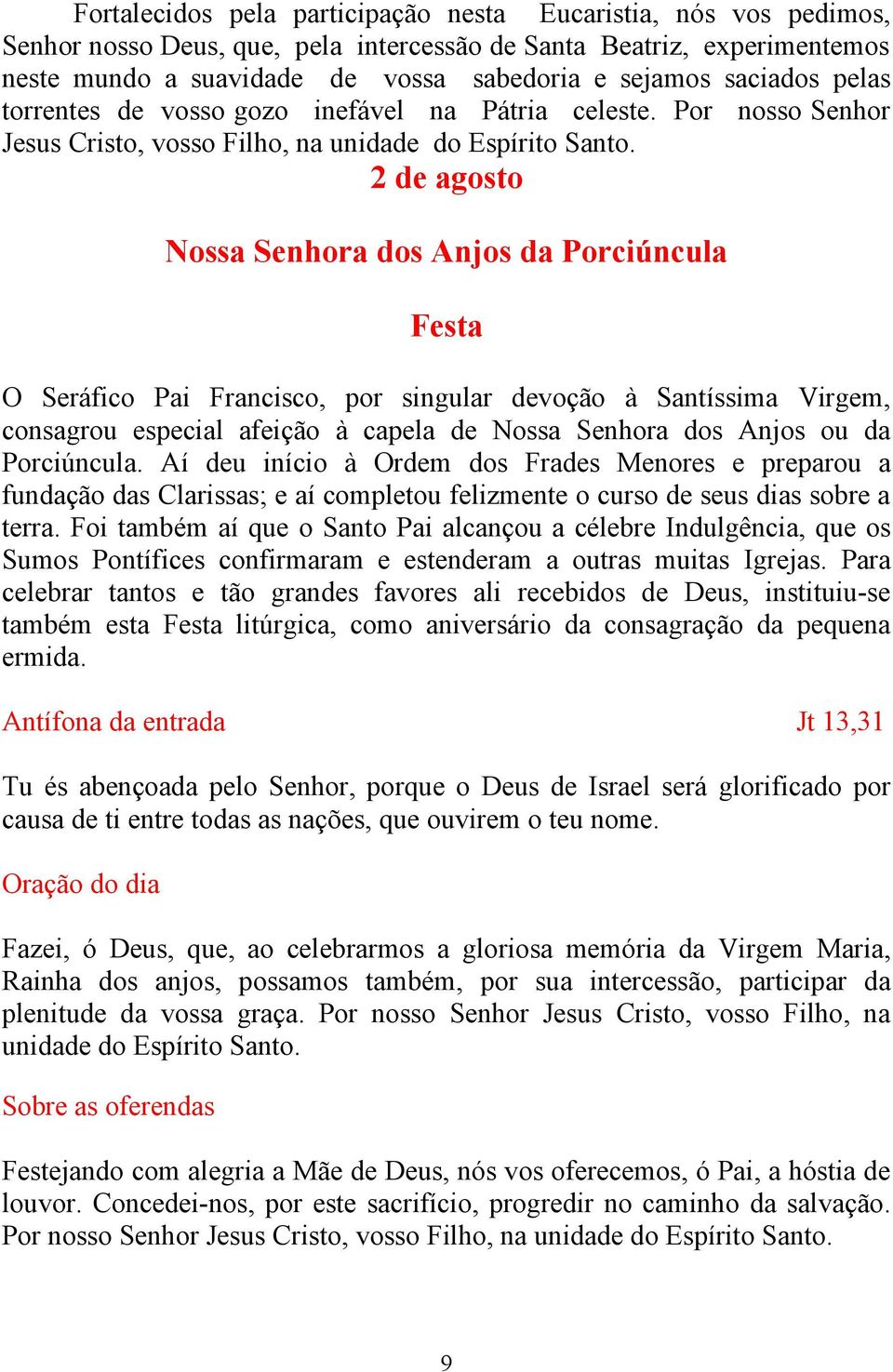 Fortalecidos pela participação nesta Eucaristia, nós vos pedimos, Senhor nosso Deus, que, pela intercessão de Santa Beatriz, experimentemos neste mundo a suavidade de vossa sabedoria e sejamos saciados pelas torrentes de vosso gozo inefável na Pátria celeste. Por nosso Senhor Jesus Cristo, vosso Filho, na unidade do Espírito Santo.

2 de agosto

Nossa Senhora dos Anjos da Porciúncula

Festa

O Seráfico Pai Francisco, por singular devoção à Santíssima Virgem, consagrou especial afeição à capela de Nossa Senhora dos Anjos ou da Porciúncula. Aí deu início à Ordem dos Frades Menores e preparou a fundação das Clarissas; e aí completou felizmente o curso de seus dias sobre a terra. Foi também aí que o Santo Pai alcançou a célebre Indulgência, que os Sumos Pontífices confirmaram e estenderam a outras muitas Igrejas. Para celebrar tantos e tão grandes favores ali recebidos de Deus, instituiu-se também esta Festa litúrgica, como aniversário da consagração da pequena ermida.

Antífona da entrada Jt 13,31

Tu és abençoada pelo Senhor, porque o Deus de Israel será glorificado por causa de ti entre todas as nações, que ouvirem o teu nome.

Oração do dia

Fazei, ó Deus, que, ao celebrarmos a gloriosa memória da Virgem Maria, Rainha dos anjos, possamos também, por sua intercessão, participar da plenitude da vossa graça. Por nosso Senhor Jesus Cristo, vosso Filho, na unidade do Espírito Santo.

Sobre as oferendas

Festejando com alegria a Mãe de Deus, nós vos oferecemos, ó Pai, a hóstia de louvor. Concedei-nos, por este sacrifício, progredir no caminho da salvação. Por nosso Senhor Jesus Cristo, vosso Filho, na unidade do Espírito Santo.

9